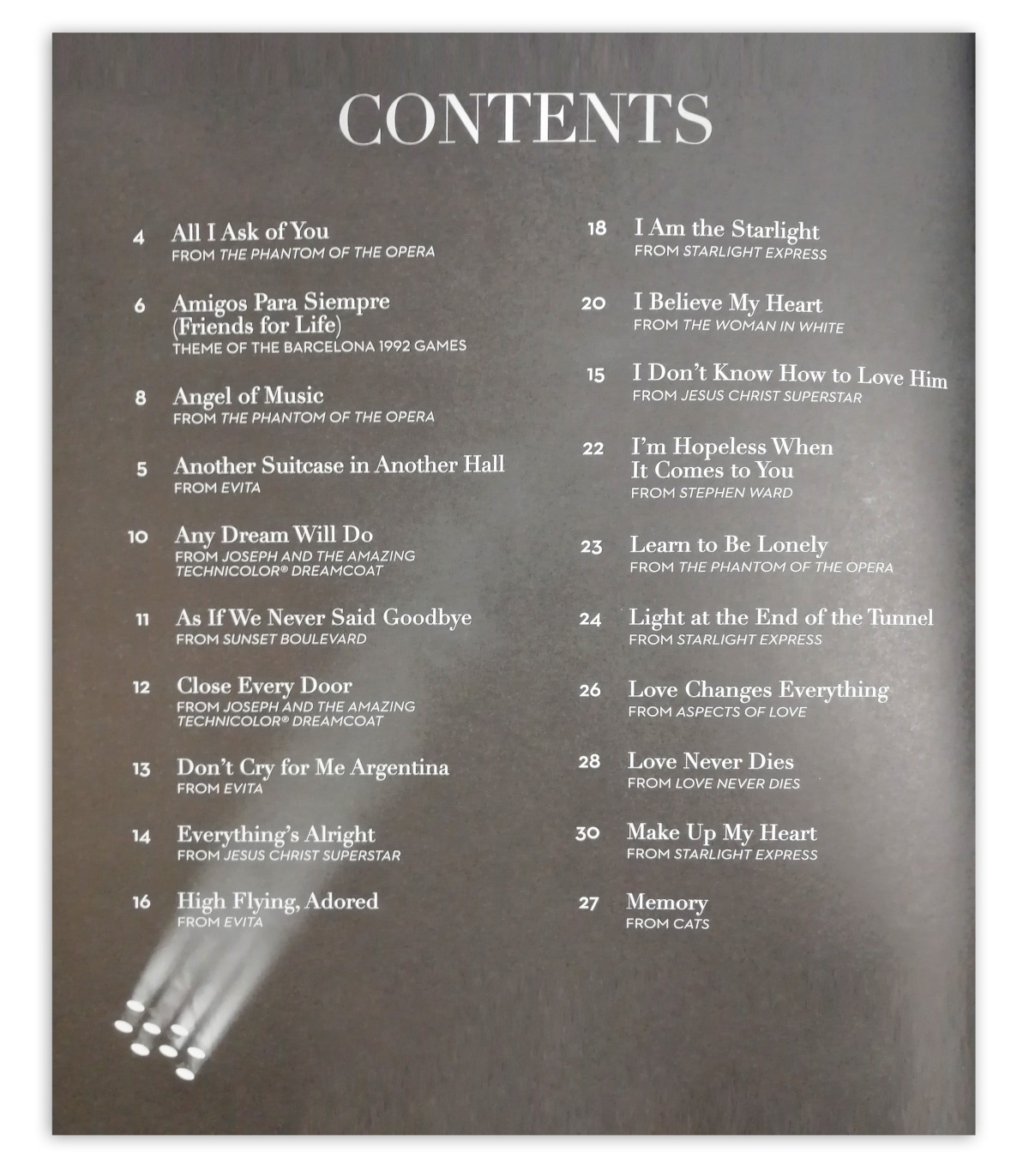 CONTENTS

4 All I Ask of You
FROM THE PHANTOM OF THE OPERA

6 Amigos Para Siempre (Friends for Life)
THEME OF THE BARCELONA 1992 GAMES

8 Angel of Music
FROM THE PHANTOM OF THE OPERA

5 Another Suitcase in Another Hall
FROM EVITA

10 Any Dream Will Do
FROM JOSEPH AND THE AMAZING TECHNICOLOR® DREAMCOAT

11 As If We Never Said Goodbye
FROM SUNSET BOULEVARD

12 Close Every Door
FROM JOSEPH AND THE AMAZING TECHNICOLOR® DREAMCOAT

13 Don't Cry for Me Argentina
FROM EVITA

14 Everything's Alright
FROM JESUS CHRIST SUPERSTAR

16 High Flying, Adored
FROM EVITA

18 I Am the Starlight
FROM STARLIGHT EXPRESS

20 I Believe My Heart
FROM THE WOMAN IN WHITE

15 I Don't Know How to Love Him
FROM JESUS CHRIST SUPERSTAR

22 I'm Hopeless When It Comes to You
FROM STEPHEN WARD

23 Learn to Be Lonely
FROM THE PHANTOM OF THE OPERA

24 Light at the End of the Tunnel
FROM STARLIGHT EXPRESS

26 Love Changes Everything
FROM ASPECTS OF LOVE

28 Love Never Dies
FROM LOVE NEVER DIES

30 Make Up My Heart
FROM STARLIGHT EXPRESS

27 Memory
FROM CATS